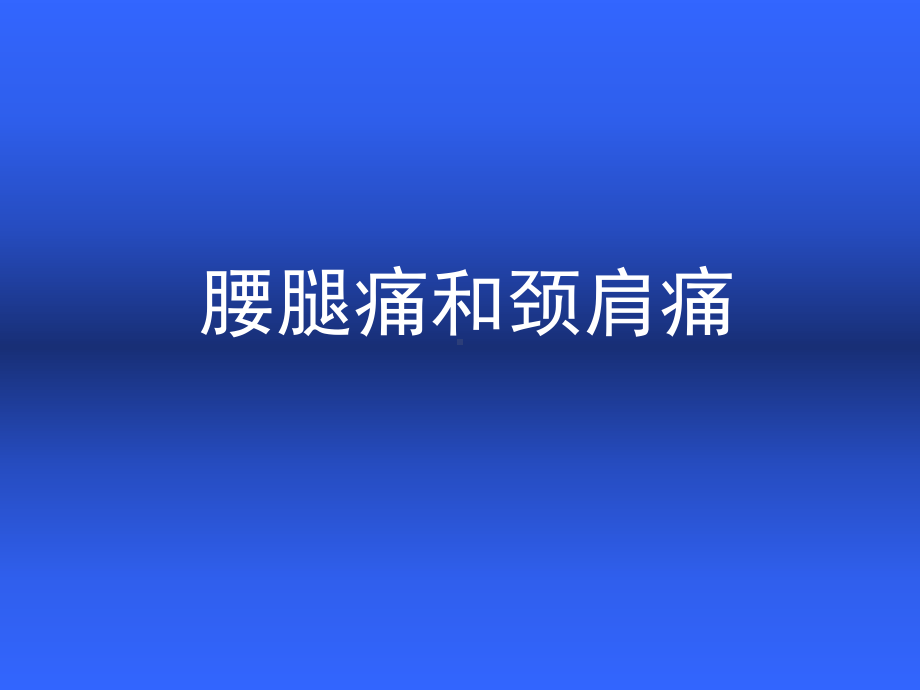 腰腿痛和颈肩痛